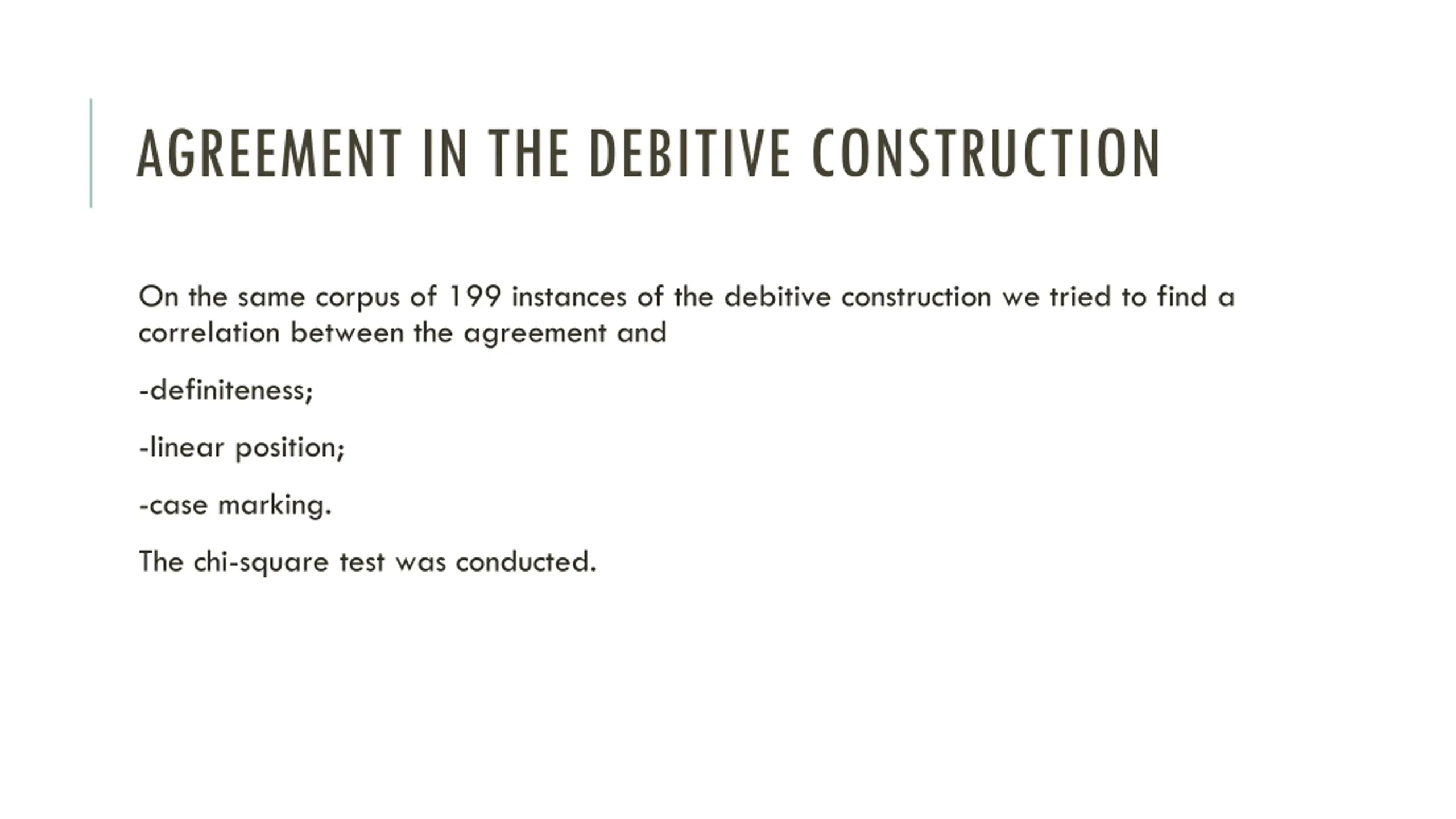 AGREEMENT IN THE DEBITIVE CONSTRUCTION

On the same corpus of 199 instances of the debitive construction we tried to find a correlation between the agreement and

-definiteness;

-linear position;

-case marking.

The chi-square test was conducted.